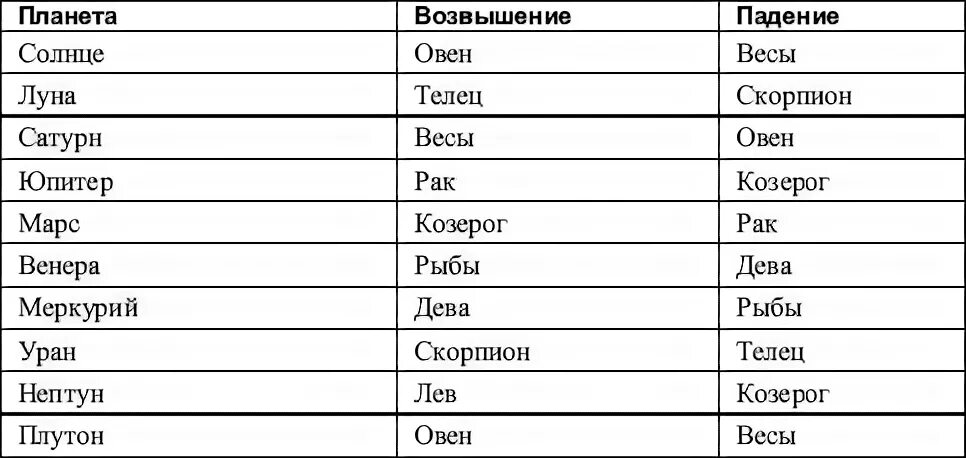 | Планета | Возвышение | Падение |
|---|---|---|
| Солнце | Овен | Весы |
| Луна | Телец | Скорпион |
| Сатурн | Весы | Овен |
| Юпитер | Рак | Козерог |
| Марс | Козерог | Рак |
| Венера | Рыбы | Дева |
| Меркурий | Дева | Рыбы |
| Уран | Скорпион | Телец |
| Нептун | Лев | Козерог |
| Плутон | Овен | Весы |